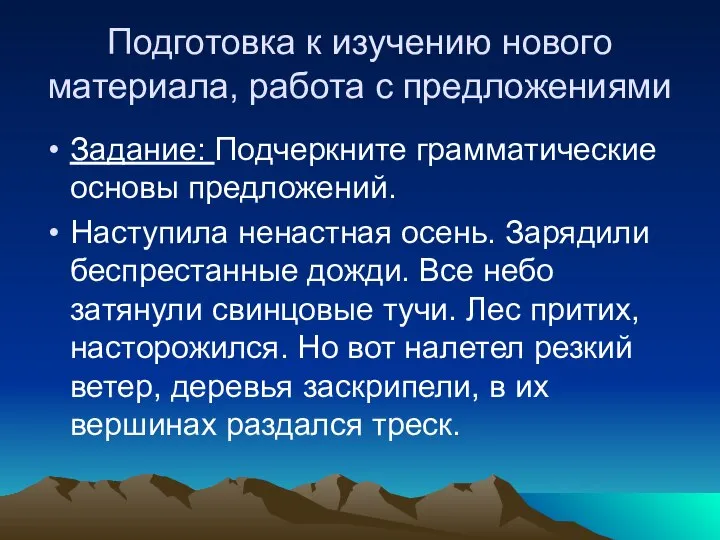 Подготовка к изучению нового материала, работа с предложениями

• Задание: Подчеркните грамматические основы предложений.

• Наступила ненастная осень. Зарядили беспрестанные дожди. Все небо затянули свинцовые тучи. Лес притих, насторожился. Но вот налетел резкий ветер, деревья заскрипели, в их вершинах раздался треск.